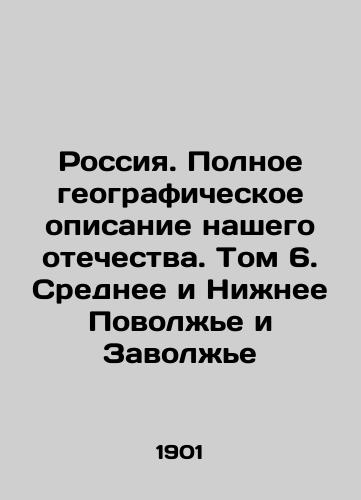 Россия. Полное географическое описание нашего отечества. Том 6. Среднее и Нижнее Поволжье и Заволжье

1901